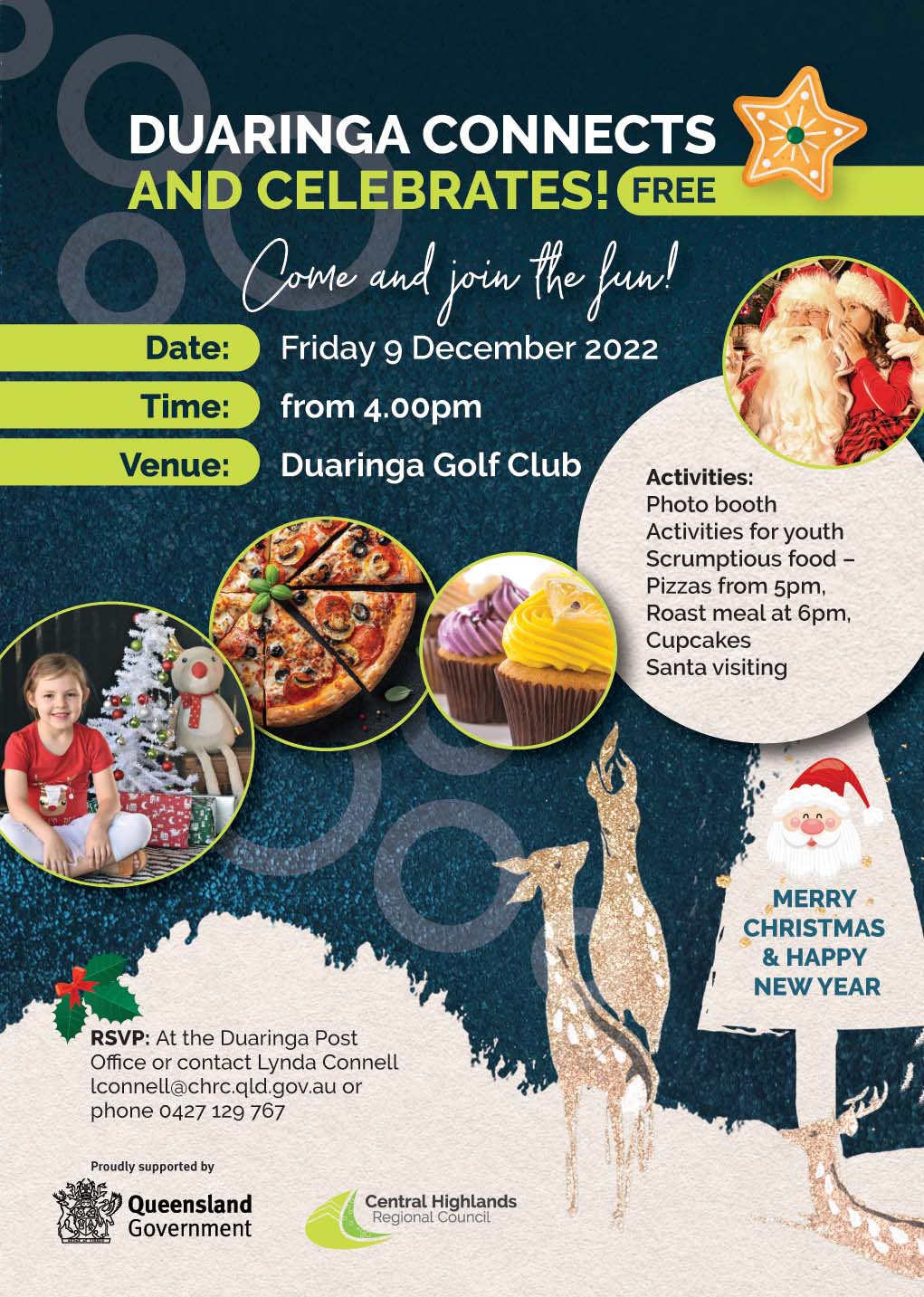 DUARINGA CONNECTS AND CELEBRATES! FREE

Come and join the fun!

Date: Friday 9 December 2022

Time: from 4.00pm

Venue: Duaringa Golf Club

Activities:
Photo booth
Activities for youth
Scrumptious food – Pizzas from 5pm, Roast meal at 6pm, Cupcakes
Santa visiting

MERRY CHRISTMAS & HAPPY NEW YEAR

RSVP: At the Duaringa Post Office or contact Lynda Connell lconnell@chrc.qld.gov.au or phone 0427 129 767

Proudly supported by

Queensland Government

Central Highlands Regional Council